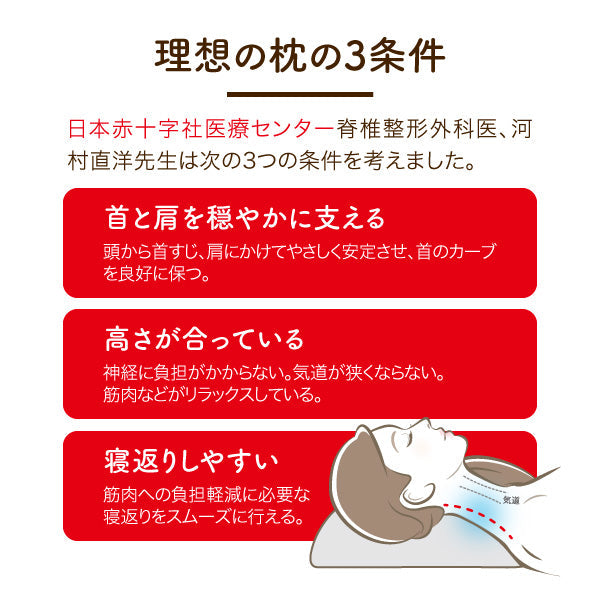 理想の枕の3条件

日本赤十字社医療センター脊椎整形外科医、河村直洋先生は次の3つの条件を考えました。

首と肩を穏やかに支える

頭から首すじ、肩にかけてやさしく安定させ、首のカーブを良好に保つ。

高さが合っている

神経に負担がかからない。気道が狭くならない。筋肉などがリラックスしている。

寝返りしやすい

筋肉への負担軽減に必要な寝返りをスムーズに行える。

気道